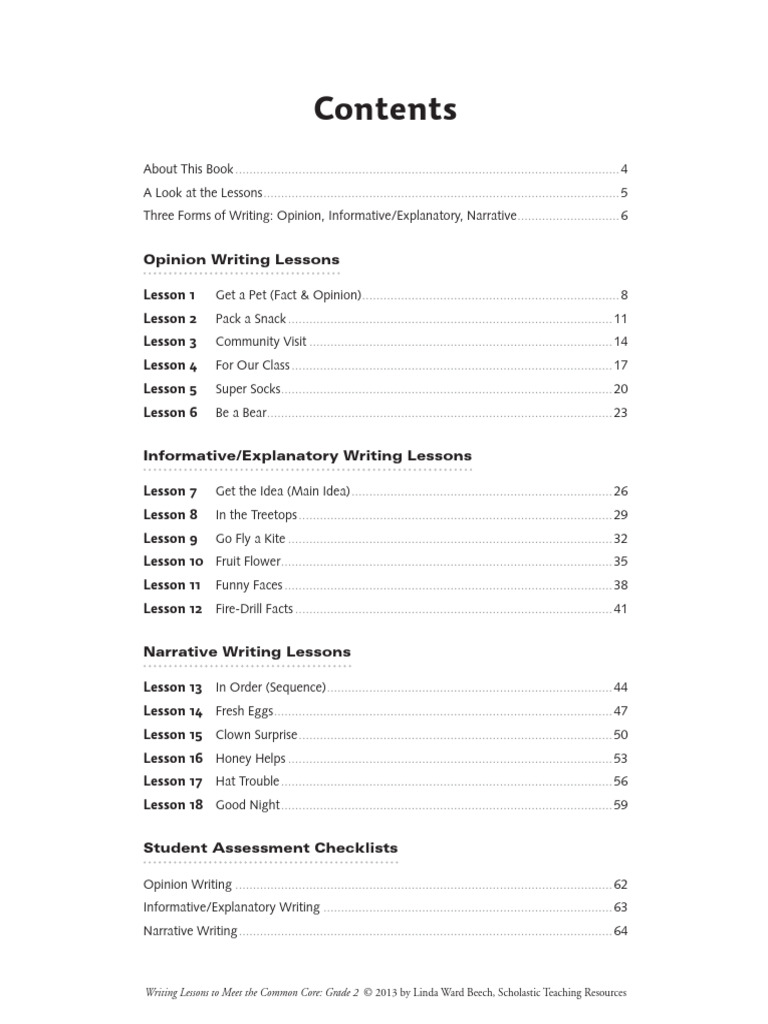 Contents

About This Book ........ 4
A Look at the Lessons ........ 5
Three Forms of Writing: Opinion, Informative/Explanatory, Narrative ........ 6

Opinion Writing Lessons

Lesson 1 Get a Pet (Fact & Opinion) ........ 8
Lesson 2 Pack a Snack ........ 11
Lesson 3 Community Visit ........ 14
Lesson 4 For Our Class ........ 17
Lesson 5 Super Socks ........ 20
Lesson 6 Be a Bear ........ 23

Informative/Explanatory Writing Lessons

Lesson 7 Get the Idea (Main Idea) ........ 26
Lesson 8 In the Treetops ........ 29
Lesson 9 Go Fly a Kite ........ 32
Lesson 10 Fruit Flower ........ 35
Lesson 11 Funny Faces ........ 38
Lesson 12 Fire-Drill Facts ........ 41

Narrative Writing Lessons

Lesson 13 In Order (Sequence) ........ 44
Lesson 14 Fresh Eggs ........ 47
Lesson 15 Clown Surprise ........ 50
Lesson 16 Honey Helps ........ 53
Lesson 17 Hat Trouble ........ 56
Lesson 18 Good Night ........ 59

Student Assessment Checklists

Opinion Writing ........ 62
Informative/Explanatory Writing ........ 63
Narrative Writing ........ 64

Writing Lessons to Meet the Common Core: Grade 2 © 2013 by Linda Ward Beech, Scholastic Teaching Resources